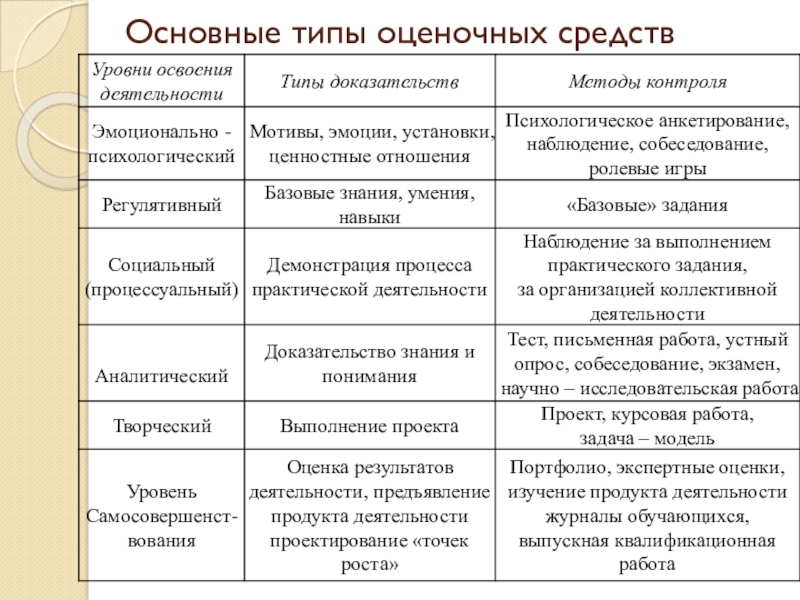 Основные типы оценочных средств

| Уровни освоения деятельности | Типы доказательств | Методы контроля |
|---|---|---|
| Эмоционально - психологический | Мотивы, эмоции, установки, ценностные отношения | Психологическое анкетирование, наблюдение, собеседование, ролевые игры |
| Регулятивный | Базовые знания, умения, навыки | «Базовые» задания |
| Социальный (процессуальный) | Демонстрация процесса практической деятельности | Наблюдение за выполнением практического задания, за организацией коллективной деятельности |
| Аналитический | Доказательство знания и понимания | Тест, письменная работа, устный опрос, собеседование, экзамен, научно – исследовательская работа |
| Творческий | Выполнение проекта | Проект, курсовая работа, задача – модель |
| Уровень Самосовершенствования | Оценка результатов деятельности, предъявление продукта деятельности проектирование «точек роста» | Портфолио, экспертные оценки, изучение продукта деятельности журналы обучающихся, выпускная квалификационная работа |